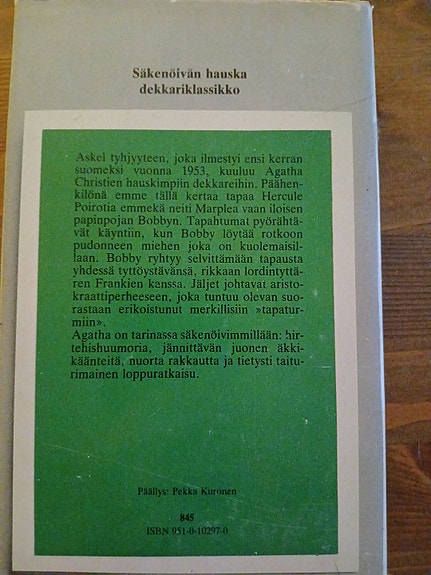 Säkenöivän hauska dekkariklassikko

Askel tyhjyyteen, joka ilmestyi ensi kerran suomeksi vuonna 1953, kuuluu Agatha Christien hauskimpiin dekkareihin. Päähenkilönä emme tällä kertaa tapaa Hercule Poirotia emmekä neiti Marplea vaan iloisen papinpojan Bobbyn. Tapahtumat pyörähtävät käyntiin, kun Bobby löytää rotkoon pudonneen miehen joka on kuolemaisillaan. Bobby ryhtyy selvittämään tapausta yhdessä tyttöystävänsä, rikkaan lordintyttären Frankien kanssa. Jäljet johtavat aristokraattiperheeseen, joka tuntuu olevan suorastaan erikoistunut merkillisiin »tapaturmiin».
Agatha on tarinassa säkenöivimmillään: hirtehishuumoria, jännittävän juonen äkkikäänteitä, nuorta rakkautta ja tietysti taiturimainen loppuratkaisu.

Päällys: Pekka Kuronen

845
ISBN 951-0-10297-0